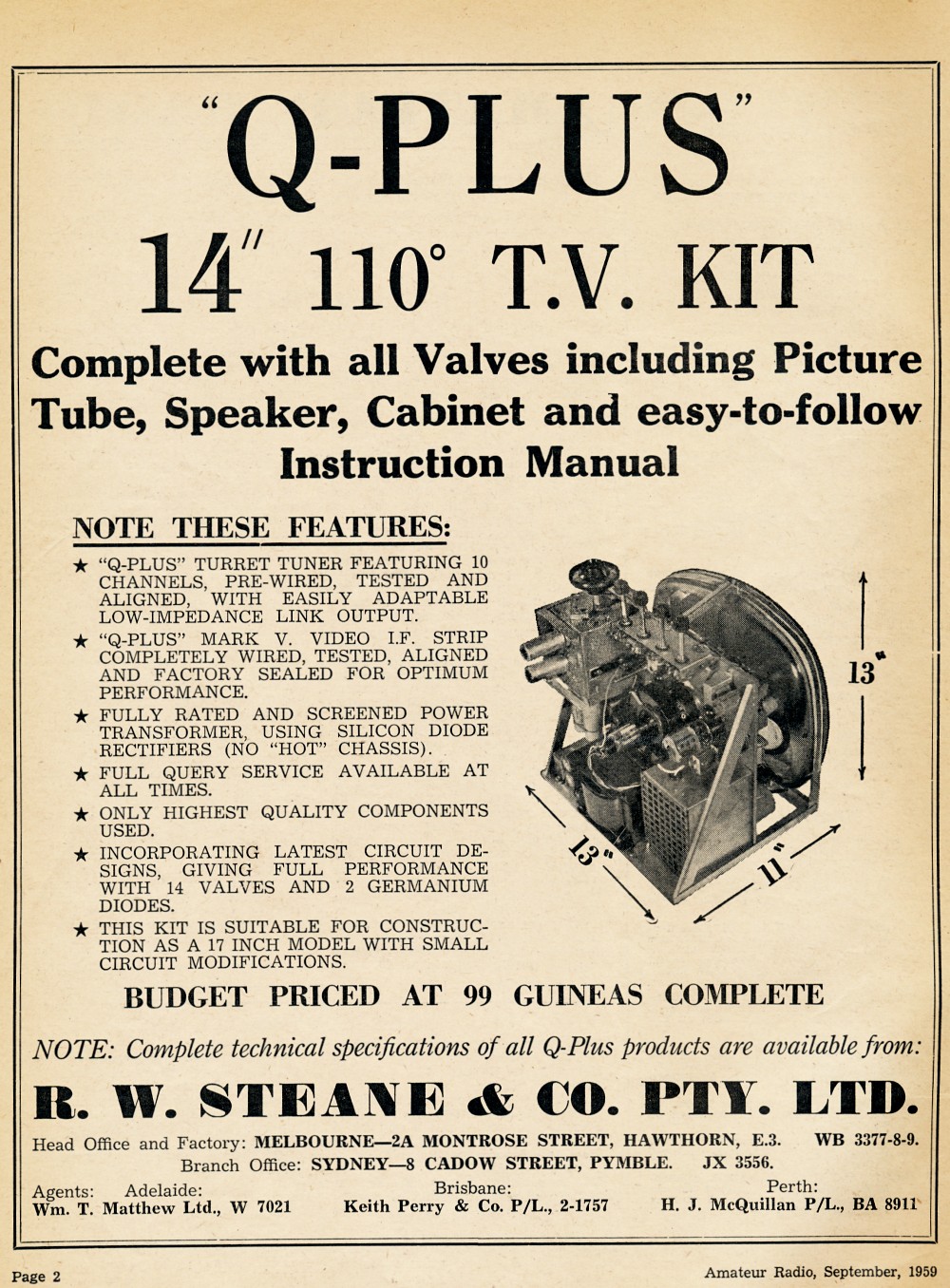 "Q-PLUS"

14" 110° T.V. KIT

Complete with all Valves including Picture Tube, Speaker, Cabinet and easy-to-follow Instruction Manual

NOTE THESE FEATURES:

★ "Q-PLUS" TURRET TUNER FEATURING 10 CHANNELS, PRE-WIRED, TESTED AND ALIGNED, WITH EASILY ADAPTABLE LOW-IMPEDANCE LINK OUTPUT.

★ "Q-PLUS" MARK V. VIDEO I.F. STRIP COMPLETELY WIRED, TESTED, ALIGNED AND FACTORY SEALED FOR OPTIMUM PERFORMANCE.

★ FULLY RATED AND SCREENED POWER TRANSFORMER, USING SILICON DIODE RECTIFIERS (NO "HOT" CHASSIS).

★ FULL QUERY SERVICE AVAILABLE AT ALL TIMES.

★ ONLY HIGHEST QUALITY COMPONENTS USED.

★ INCORPORATING LATEST CIRCUIT DESIGNS, GIVING FULL PERFORMANCE WITH 14 VALVES AND 2 GERMANIUM DIODES.

★ THIS KIT IS SUITABLE FOR CONSTRUCTION AS A 17 INCH MODEL WITH SMALL CIRCUIT MODIFICATIONS.

13"

13"

11"

BUDGET PRICED AT 99 GUINEAS COMPLETE

NOTE: Complete technical specifications of all Q-Plus products are available from:

R. W. STEANE & CO. PTY. LTD.

Head Office and Factory: MELBOURNE—2A MONTROSE STREET, HAWTHORN, E.3. WB 3377-8-9.
Branch Office: SYDNEY—8 CADOW STREET, PYMBLE. JX 3556.

Agents: Adelaide: Wm. T. Matthew Ltd., W 7021
Brisbane: Keith Perry & Co. P/L., 2-1757
Perth: H. J. McQuillan P/L., BA 8911

Page 2

Amateur Radio, September, 1959